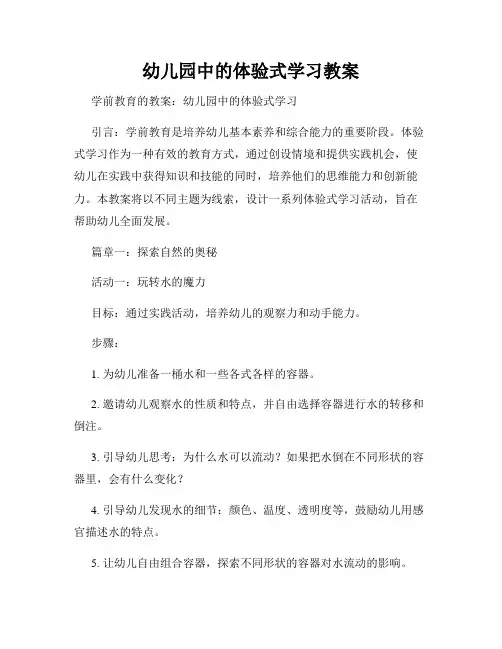 幼儿园中的体验式学习教案

学前教育的教案：幼儿园中的体验式学习

引言：学前教育是培养幼儿基本素养和综合能力的重要阶段。体验式学习作为一种有效的教育方式，通过创设情境和提供实践机会，使幼儿在实践中获得知识和技能的同时，培养他们的思维能力和创新能力。本教案将以不同主题为线索，设计一系列体验式学习活动，旨在帮助幼儿全面发展。

篇章一：探索自然的奥秘

活动一：玩转水的魔力

目标：通过实践活动，培养幼儿的观察力和动手能力。

步骤：

1. 为幼儿准备一桶水和一些各式各样的容器。

2. 邀请幼儿观察水的性质和特点，并自由选择容器进行水的转移和倒注。

3. 引导幼儿思考：为什么水可以流动？如果把水倒在不同形状的容器里，会有什么变化？

4. 引导幼儿发现水的细节：颜色、温度、透明度等，鼓励幼儿用感官描述水的特点。

5. 让幼儿自由组合容器，探索不同形状的容器对水流动的影响。